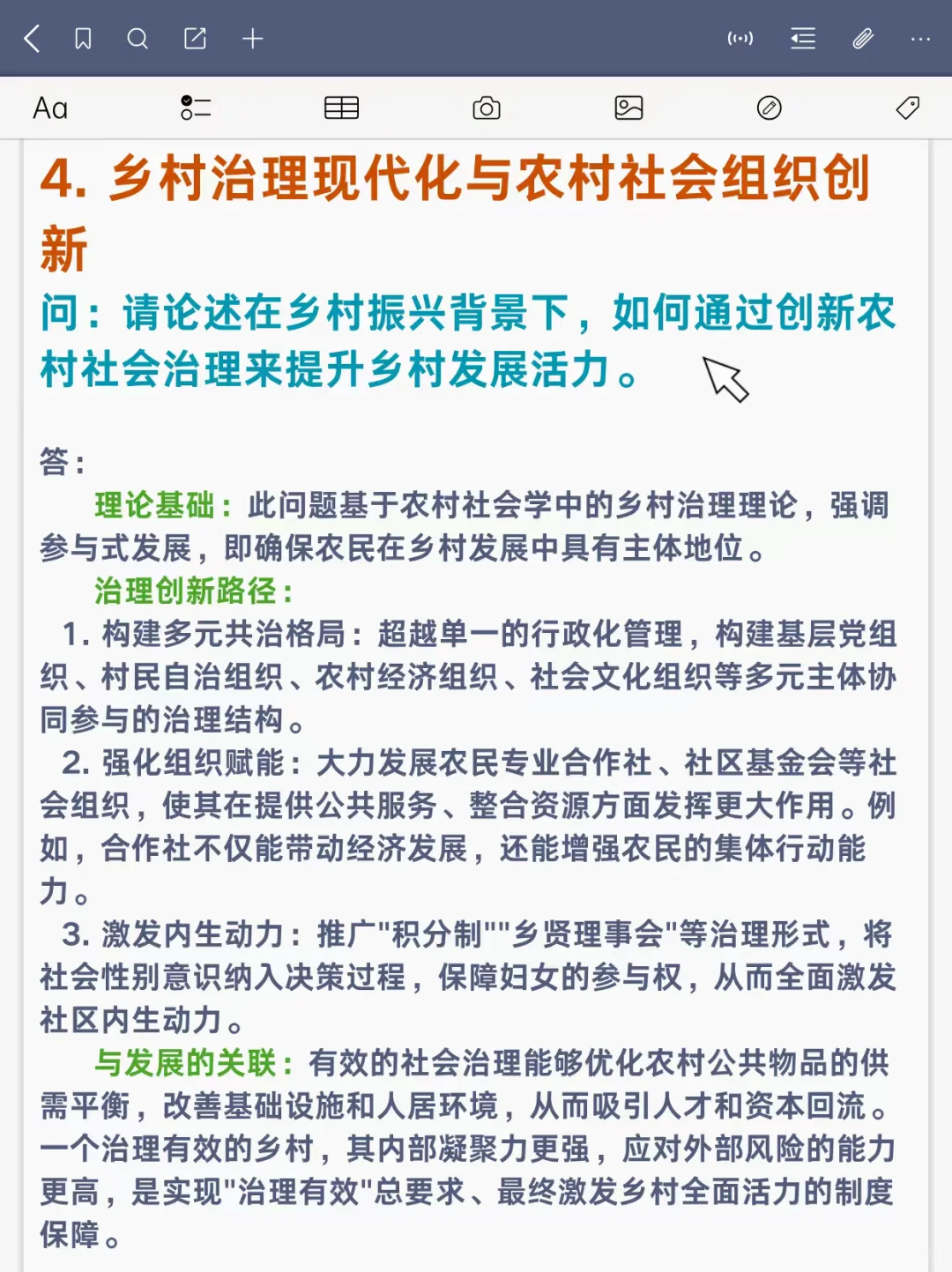 Aa

4. 乡村治理现代化与农村社会组织创新

问：请论述在乡村振兴背景下，如何通过创新农村社会治理来提升乡村发展活力。

答：

理论基础：此问题基于农村社会学中的乡村治理理论，强调参与式发展，即确保农民在乡村发展中具有主体地位。

治理创新路径：

1. 构建多元共治格局：超越单一的行政化管理，构建基层党组织、村民自治组织、农村经济组织、社会文化组织等多元主体协同参与的治理结构。

2. 强化组织赋能：大力发展农民专业合作社、社区基金会等社会组织，使其在提供公共服务、整合资源方面发挥更大作用。例如，合作社不仅能带动经济发展，还能增强农民的集体行动能力。

3. 激发内生动力：推广"积分制""乡贤理事会"等治理形式，将社会性别意识纳入决策过程，保障妇女的参与权，从而全面激发社区内生动力。

与发展的关联：有效的社会治理能够优化农村公共物品的供需平衡，改善基础设施和人居环境，从而吸引人才和资本回流。一个治理有效的乡村，其内部凝聚力更强，应对外部风险的能力更高，是实现"治理有效"总要求、最终激发乡村全面活力的制度保障。